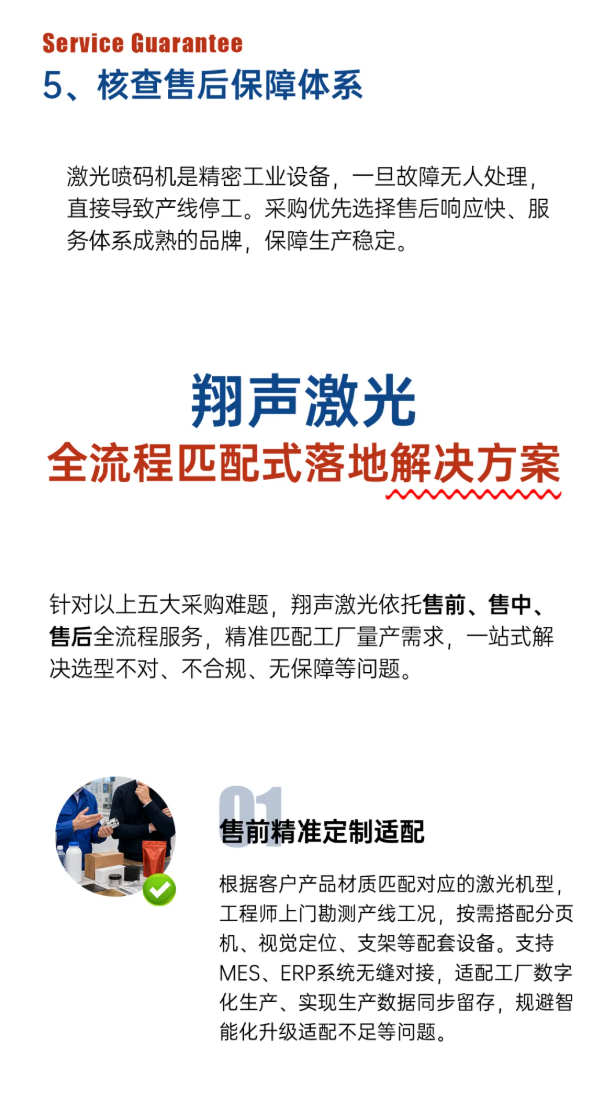 Service Guarantee
5、核查售后保障体系

激光喷码机是精密工业设备，一旦故障无人处理，直接导致产线停工。采购优先选择售后响应快、服务体系成熟的品牌，保障生产稳定。

翔声激光
全流程匹配式落地解决方案

针对以上五大采购难题，翔声激光依托售前、售中、售后全流程服务，精准匹配工厂量产需求，一站式解决选型不对、不合规、无保障等问题。

01
售前精准定制适配

根据客户产品材质匹配对应的激光机型，工程师上门勘测产线工况，按需搭配分页机、视觉定位、支架等配套设备。支持MES、ERP系统无缝对接，适配工厂数字化生产、实现生产数据同步留存，规避智能化升级适配不足等问题。